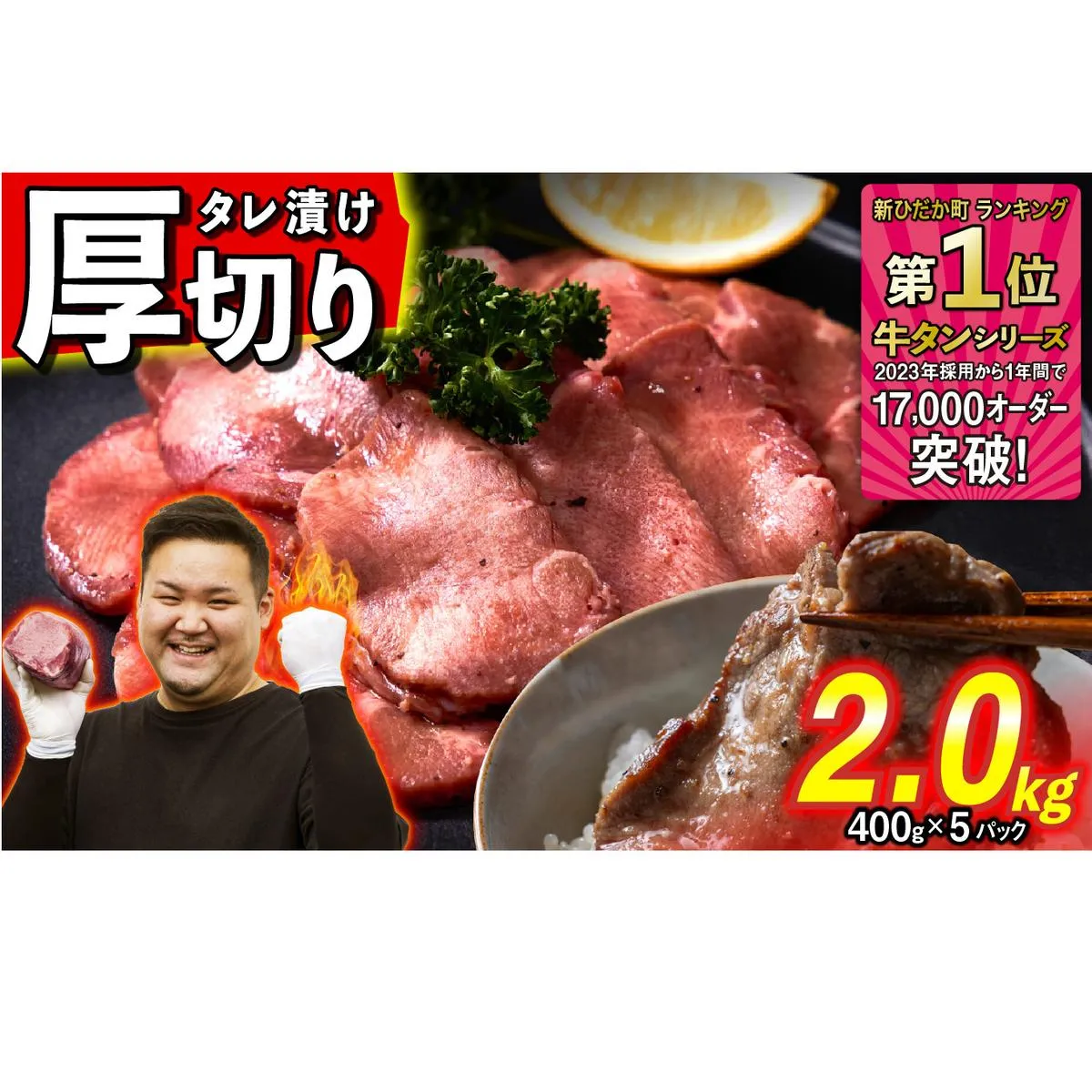 タレ漬け
厚切り

新ひだか町 ランキング
第1位
牛タンシリーズ
2023年採用から1年間で
17,000オーダー
突破!

2.0kg
400g×5パック